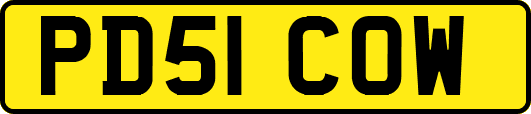 PD51 COW